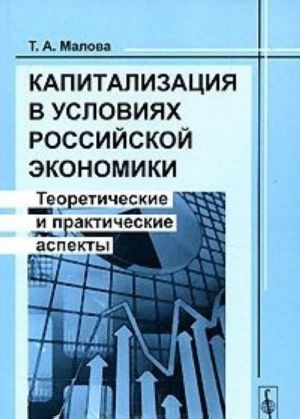 Т. А. Малова

КАПИТАЛИЗАЦИЯ В УСЛОВИЯХ РОССИЙСКОЙ ЭКОНОМИКИ

Теоретические и практические аспекты